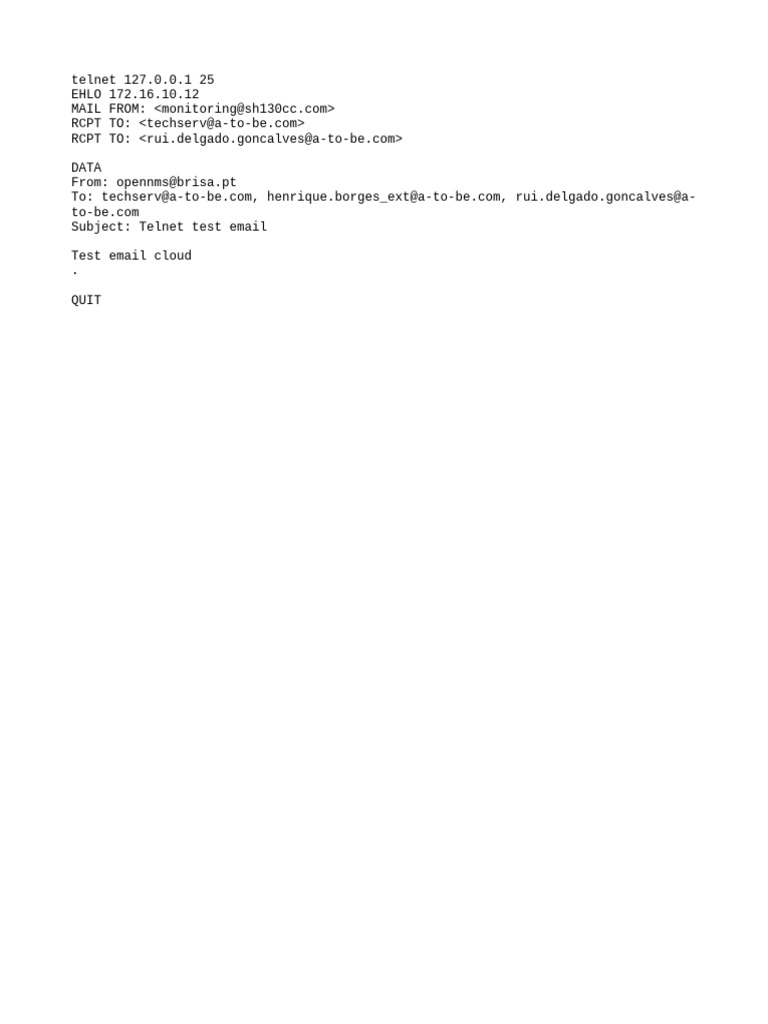 telnet 127.0.0.1 25
EHLO 172.16.10.12
MAIL FROM: <monitoring@sh130cc.com>
RCPT TO: <techserv@a-to-be.com>
RCPT TO: <rui.delgado.goncalves@a-to-be.com>

DATA
From: opennms@brisa.pt
To: techserv@a-to-be.com, henrique.borges_ext@a-to-be.com, rui.delgado.goncalves@a-to-be.com
Subject: Telnet test email

Test email cloud
.

QUIT